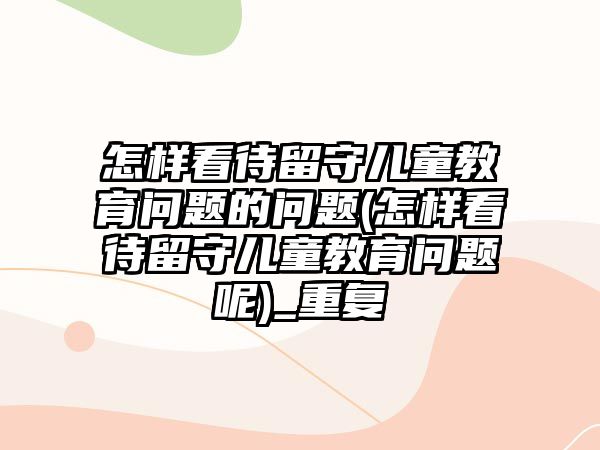 怎样看待留守儿童教育问题的问题(怎样看待留守儿童教育问题呢)_重复